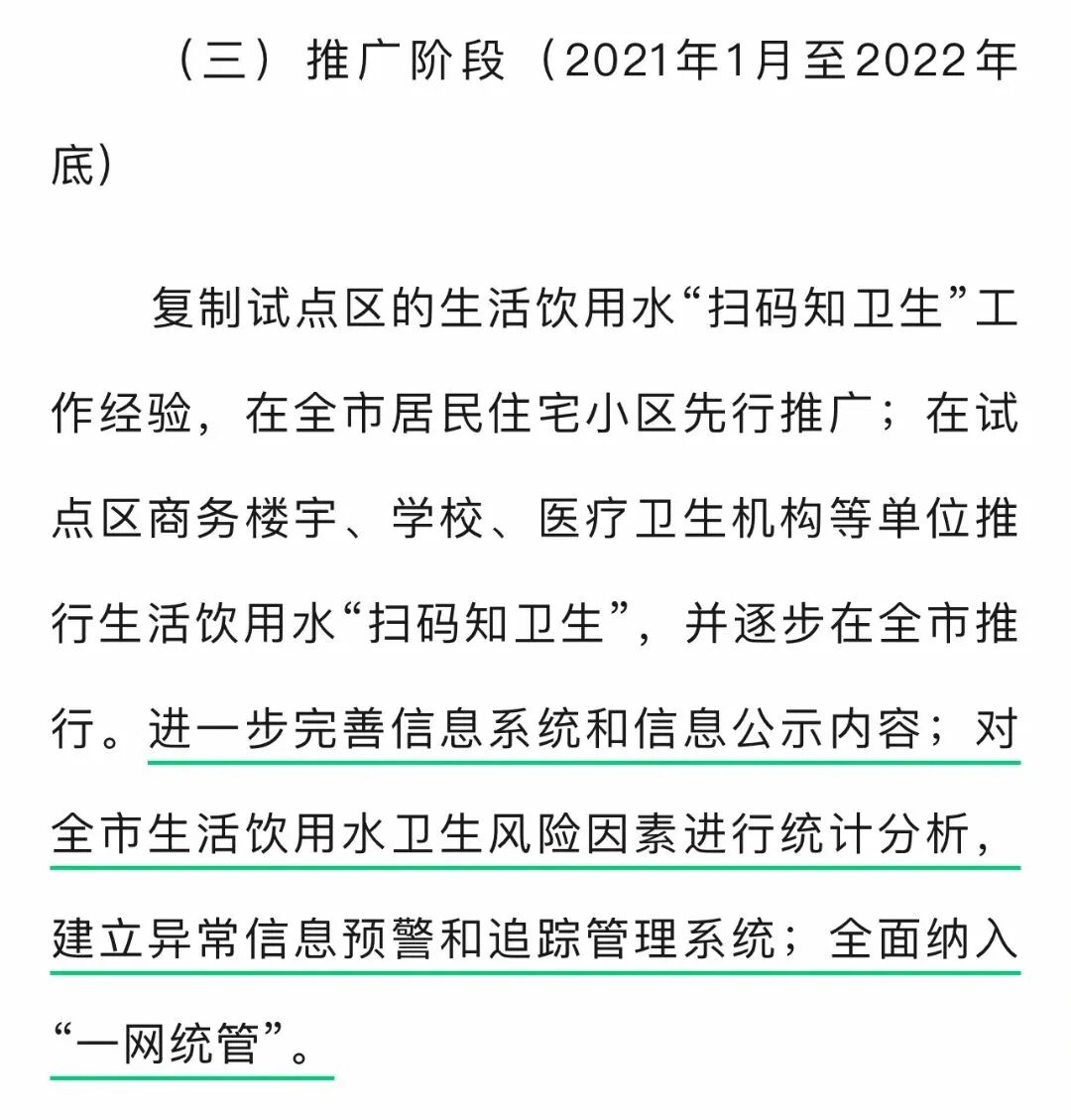 （三）推广阶段（2021年1月至2022年底）

复制试点区的生活饮用水“扫码知卫生”工作经验，在全市居民住宅小区先行推广；在试点区商务楼宇、学校、医疗卫生机构等单位推行生活饮用水“扫码知卫生”，并逐步在全市推行。进一步完善信息系统和信息公示内容；对全市生活饮用水卫生风险因素进行统计分析，建立异常信息预警和追踪管理系统；全面纳入“一网统管”。